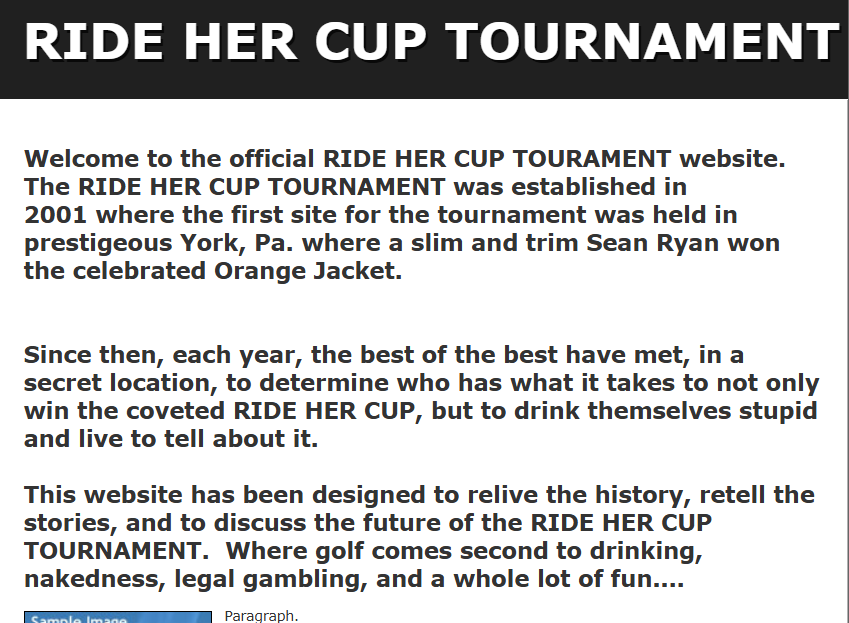 RIDE HER CUP TOURNAMENT

Welcome to the official RIDE HER CUP TOURAMENT website. The RIDE HER CUP TOURNAMENT was established in 2001 where the first site for the tournament was held in prestigeous York, Pa. where a slim and trim Sean Ryan won the celebrated Orange Jacket.

Since then, each year, the best of the best have met, in a secret location, to determine who has what it takes to not only win the coveted RIDE HER CUP, but to drink themselves stupid and live to tell about it.

This website has been designed to relive the history, retell the stories, and to discuss the future of the RIDE HER CUP TOURNAMENT. Where golf comes second to drinking, nakedness, legal gambling, and a whole lot of fun....

Sample Image

Paragraph.